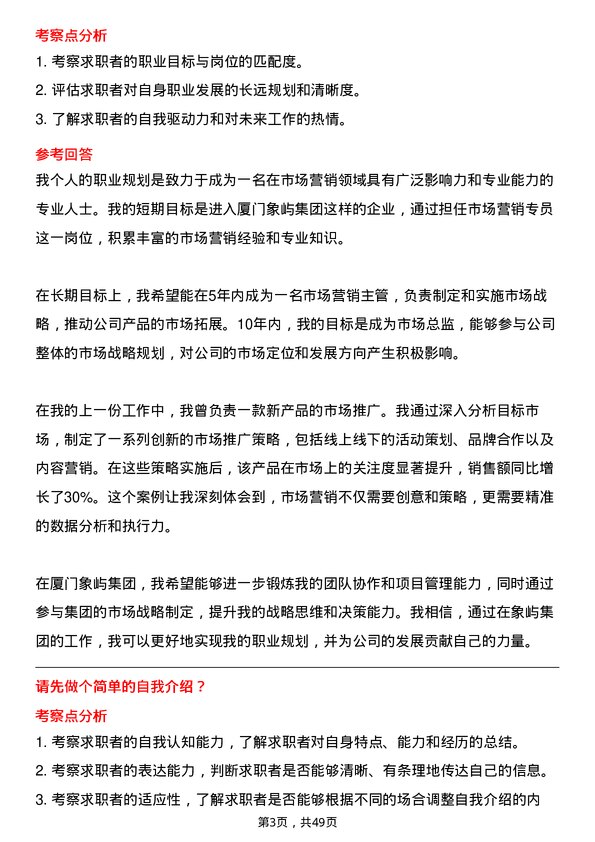 考察点分析

1. 考察求职者的职业目标与岗位的匹配度。

2. 评估求职者对自身职业发展的长远规划和清晰度。

3. 了解求职者的自我驱动力和对未来工作的热情。

参考回答

我个人的职业规划是致力于成为一名在市场营销领域具有广泛影响力和专业能力的专业人士。我的短期目标是进入厦门象屿集团这样的企业，通过担任市场营销专员这一岗位，积累丰富的市场营销经验和专业知识。

在长期目标上，我希望能在5年内成为一名市场营销主管，负责制定和实施市场战略，推动公司产品的市场拓展。10年内，我的目标是成为市场总监，能够参与公司整体的市场战略规划，对公司的市场定位和发展方向产生积极影响。

在我的上一份工作中，我曾负责一款新产品的市场推广。我通过深入分析目标市场，制定了一系列创新的市场推广策略，包括线上线下的活动策划、品牌合作以及内容营销。在这些策略实施后，该产品在市场上的关注度显著提升，销售额同比增长了30%。这个案例让我深刻体会到，市场营销不仅需要创意和策略，更需要精准的数据分析和执行力。

在厦门象屿集团，我希望能够进一步锻炼我的团队协作和项目管理能力，同时通过参与集团的市场战略制定，提升我的战略思维和决策能力。我相信，通过在象屿集团的工作，我可以更好地实现我的职业规划，并为公司的发展贡献自己的力量。

请先做个简单的自我介绍？

考察点分析

1. 考察求职者的自我认知能力，了解求职者对自身特点、能力和经历的总结。

2. 考察求职者的表达能力，判断求职者是否能够清晰、有条理地传达自己的信息。

3. 考察求职者的适应性，了解求职者是否能够根据不同的场合调整自我介绍的内

第3页，共49页